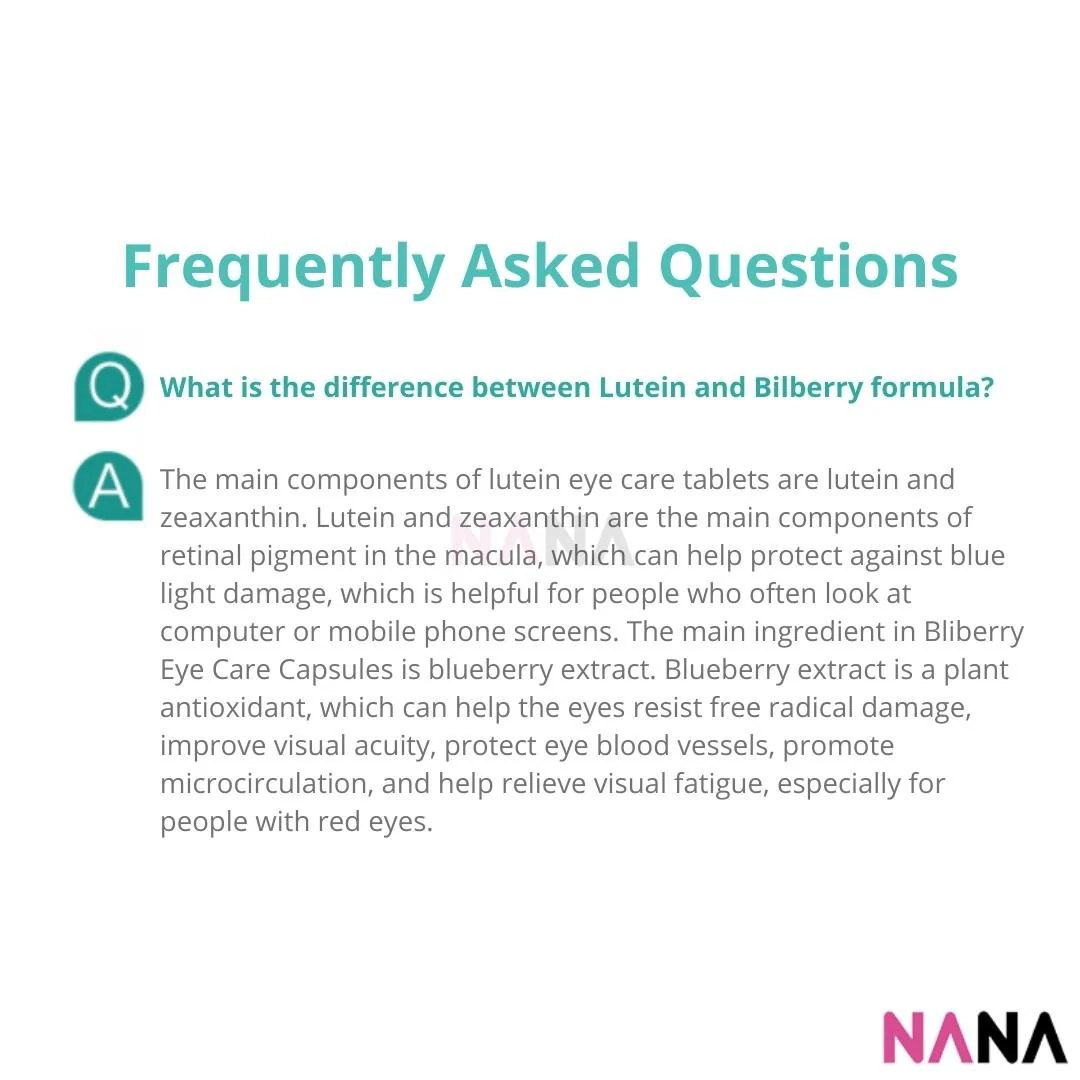 Frequently Asked Questions

Q

What is the difference between Lutein and Bilberry formula?

A

The main components of lutein eye care tablets are lutein and zeaxanthin. Lutein and zeaxanthin are the main components of retinal pigment in the macula, which can help protect against blue light damage, which is helpful for people who often look at computer or mobile phone screens. The main ingredient in Bliberry Eye Care Capsules is blueberry extract. Blueberry extract is a plant antioxidant, which can help the eyes resist free radical damage, improve visual acuity, protect eye blood vessels, promote microcirculation, and help relieve visual fatigue, especially for people with red eyes.

NANA